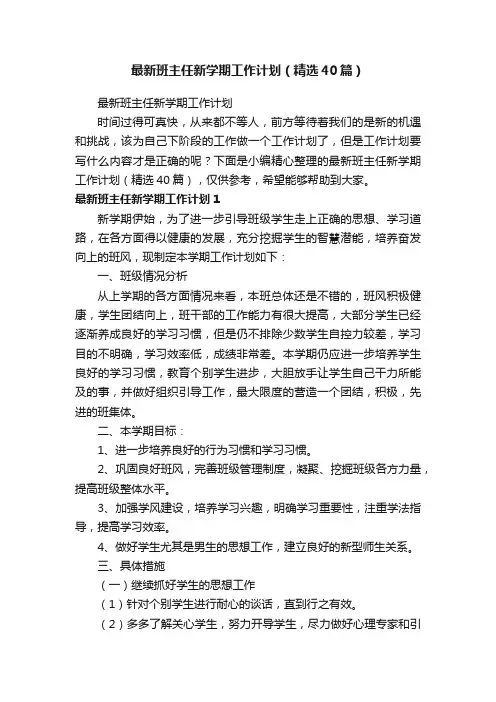 最新班主任新学期工作计划（精选40篇）

最新班主任新学期工作计划

时间过得可真快，从来都不等人，前方等待着我们的是新的机遇和挑战，该为自己下阶段的工作做一个工作计划了，但是工作计划要写什么内容才是正确的呢？下面是小编精心整理的最新班主任新学期工作计划（精选40篇），仅供参考，希望能够帮助到大家。

最新班主任新学期工作计划1

新学期伊始，为了进一步引导班级学生走上正确的思想、学习道路，在各方面得以健康的发展，充分挖掘学生的智慧潜能，培养奋发向上的班风，现制定本学期工作计划如下：

一、班级情况分析

从上学期的各方面情况来看，本班总体还是不错的，班风积极健康，学生团结向上，班干部的工作能力有很大提高，大部分学生已经逐渐养成良好的学习习惯，但是仍不排除少数学生自控力较差，学习目的不明确，学习效率低，成绩非常差。本学期仍应进一步培养学生良好的学习习惯，教育个别学生进步，大胆放手让学生自己干力所能及的事，并做好组织引导工作，最大限度的营造一个团结，积极，先进的班集体。

二、本学期目标：

1、进一步培养良好的行为习惯和学习习惯。

2、巩固良好班风，完善班级管理制度，凝聚、挖掘班级各方力量，提高班级整体水平。

3、加强学风建设，培养学习兴趣，明确学习重要性，注重学法指导，提高学习效率。

4、做好学生尤其是男生的思想工作，建立良好的新型师生关系。

三、具体措施

（一）继续抓好学生的思想工作

（1）针对个别学生进行耐心的谈话，直到行之有效。

（2）多多了解关心学生，努力开导学生，尽力做好心理专家和引